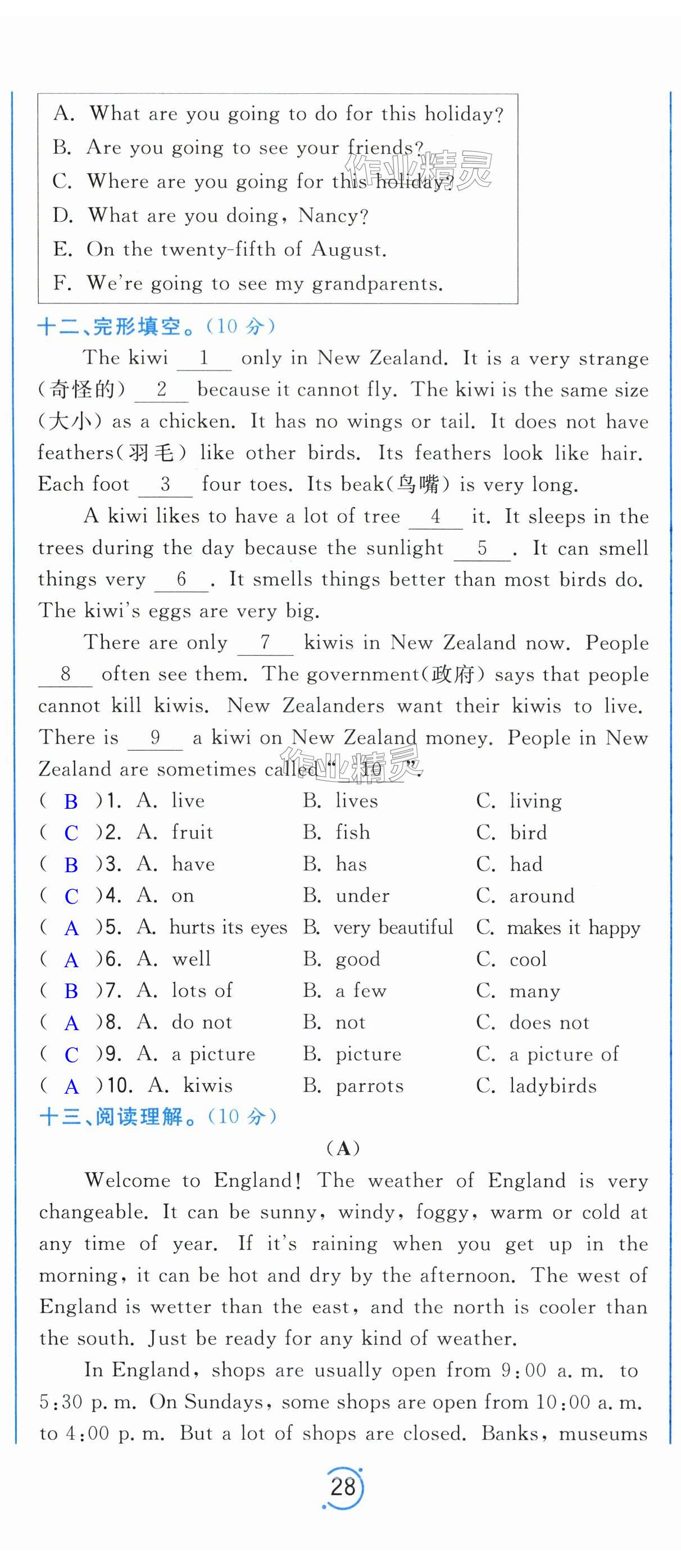 A. What are you going to do for this holiday?
B. Are you going to see your friends?
C. Where are you going for this holiday?
D. What are you doing, Nancy?
E. On the twenty-fifth of August.
F. We're going to see my grandparents.

作业精灵

十二、完形填空。(10 分)

The kiwi __1__ only in New Zealand. It is a very strange (奇怪的) __2__ because it cannot fly. The kiwi is the same size (大小) as a chicken. It has no wings or tail. It does not have feathers(羽毛) like other birds. Its feathers look like hair. Each foot __3__ four toes. Its beak(鸟嘴) is very long.

A kiwi likes to have a lot of tree __4__ it. It sleeps in the trees during the day because the sunlight __5__. It can smell things very __6__. It smells things better than most birds do. The kiwi's eggs are very big.

There are only __7__ kiwis in New Zealand now. People __8__ often see them. The government(政府) says that people cannot kill kiwis. New Zealanders want their kiwis to live. There is __9__ a kiwi on New Zealand money. People in New Zealand are sometimes called "__10__".

作业精灵

( B )1. A. live B. lives C. living
( C )2. A. fruit B. fish C. bird
( B )3. A. have B. has C. had
( C )4. A. on B. under C. around
( A )5. A. hurts its eyes B. very beautiful C. makes it happy
( A )6. A. well B. good C. cool
( B )7. A. lots of B. a few C. many
( A )8. A. do not B. not C. does not
( C )9. A. a picture B. picture C. a picture of
( A )10. A. kiwis B. parrots C. ladybirds

十三、阅读理解。(10 分)

(A)

Welcome to England! The weather of England is very changeable. It can be sunny, windy, foggy, warm or cold at any time of year. If it's raining when you get up in the morning, it can be hot and dry by the afternoon. The west of England is wetter than the east, and the north is cooler than the south. Just be ready for any kind of weather.

In England, shops are usually open from 9:00 a. m. to 5:30 p. m. On Sundays, some shops are open from 10:00 a. m. to 4:00 p. m. But a lot of shops are closed. Banks, museums

28